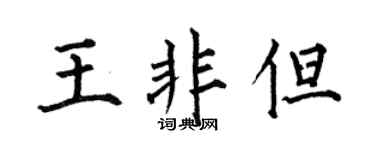 王非但

词典网